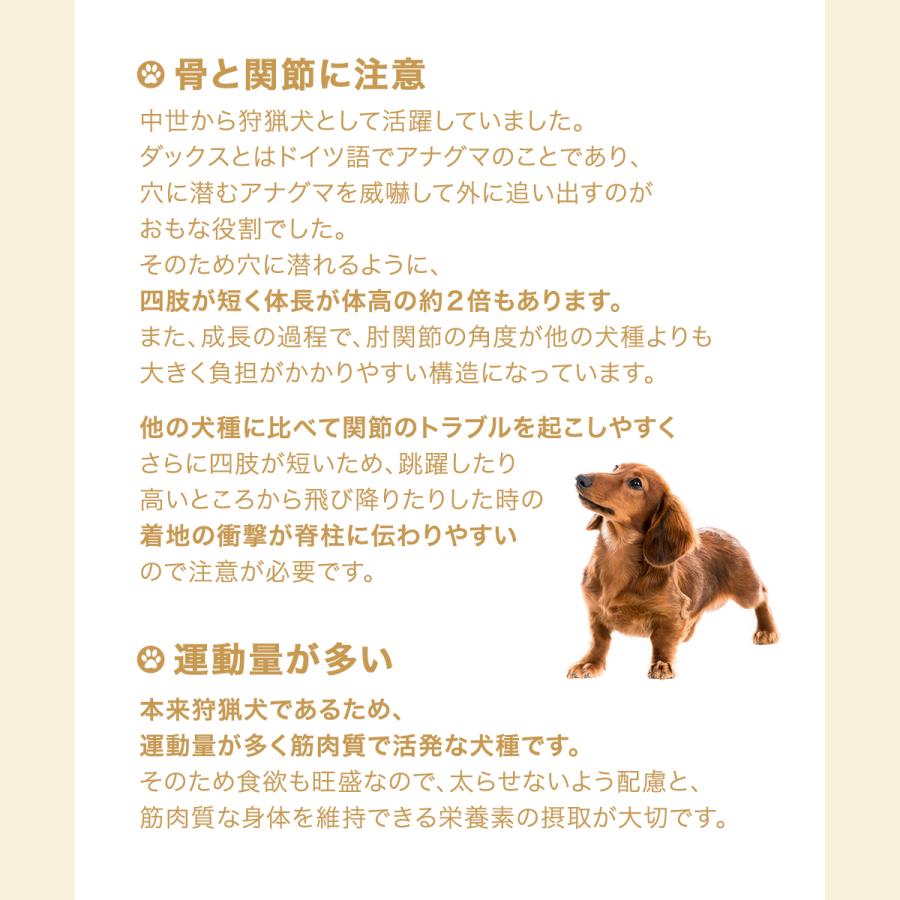 骨と関節に注意

中世から狩猟犬として活躍していました。
ダックスとはドイツ語でアナグマのことであり、
穴に潜むアナグマを威嚇して外に追い出すのが
おもな役割でした。
そのため穴に潜れるように、
四肢が短く体長が体高の約２倍もあります。
また、成長の過程で、肘関節の角度が他の犬種よりも
大きく負担がかかりやすい構造になっています。

他の犬種に比べて関節のトラブルを起こしやすく
さらに四肢が短いため、跳躍したり
高いところから飛び降りたりした時の
着地の衝撃が脊柱に伝わりやすい
ので注意が必要です。

運動量が多い

本来狩猟犬であるため、
運動量が多く筋肉質で活発な犬種です。
そのため食欲も旺盛なので、太らせないよう配慮と、
筋肉質な身体を維持できる栄養素の摂取が大切です。